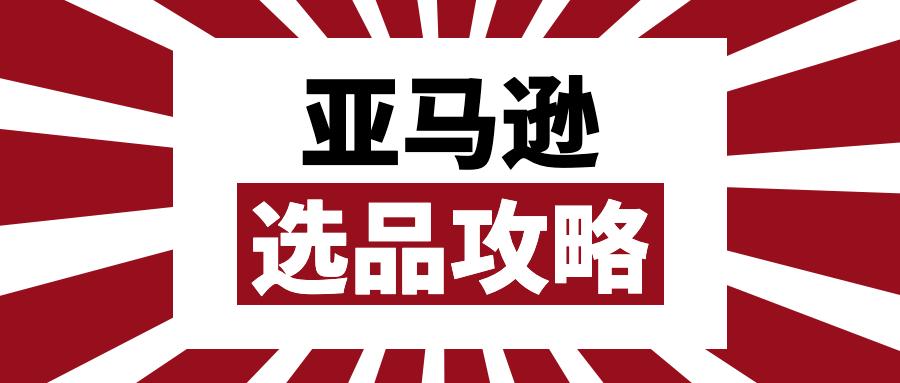 亚马逊

选品攻略